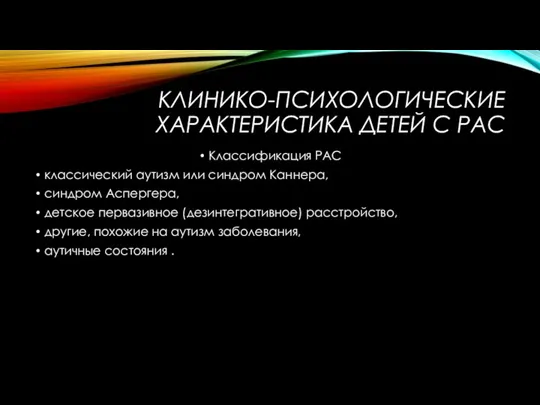 КЛИНИКО-ПСИХОЛОГИЧЕСКИЕ ХАРАКТЕРИСТИКА ДЕТЕЙ С РАС

• Классификация РАС
• классический аутизм или синдром Каннера,
• синдром Аспергера,
• детское первазивное (дезинтегративное) расстройство,
• другие, похожие на аутизм заболевания,
• аутичные состояния .